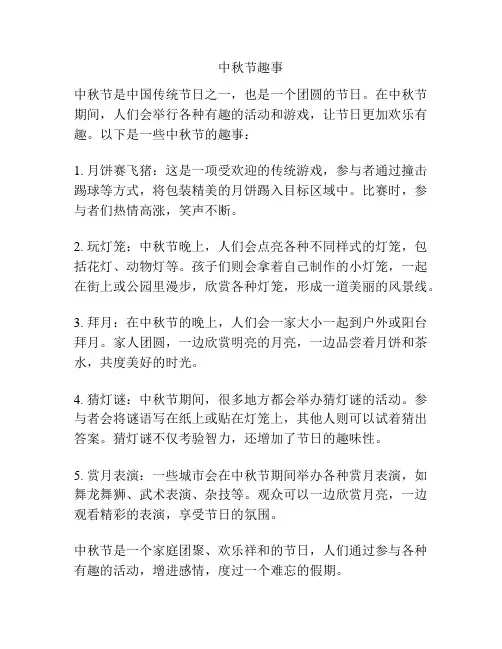 中秋节趣事

中秋节是中国传统节日之一，也是一个团圆的节日。在中秋节期间，人们会举行各种有趣的活动和游戏，让节日更加欢乐有趣。以下是一些中秋节的趣事：

1. 月饼赛飞猪：这是一项受欢迎的传统游戏，参与者通过撞击踢球等方式，将包装精美的月饼踢入目标区域中。比赛时，参与者们热情高涨，笑声不断。

2. 玩灯笼：中秋节晚上，人们会点亮各种不同样式的灯笼，包括花灯、动物灯等。孩子们则会拿着自己制作的小灯笼，一起在街上或公园里漫步，欣赏各种灯笼，形成一道美丽的风景线。

3. 拜月：在中秋节的晚上，人们会一家大小一起到户外或阳台拜月。家人团圆，一边欣赏明亮的月亮，一边品尝着月饼和茶水，共度美好的时光。

4. 猜灯谜：中秋节期间，很多地方都会举办猜灯谜的活动。参与者会将谜语写在纸上或贴在灯笼上，其他人则可以试着猜出答案。猜灯谜不仅考验智力，还增加了节日的趣味性。

5. 赏月表演：一些城市会在中秋节期间举办各种赏月表演，如舞龙舞狮、武术表演、杂技等。观众可以一边欣赏月亮，一边观看精彩的表演，享受节日的氛围。

中秋节是一个家庭团聚、欢乐祥和的节日，人们通过参与各种有趣的活动，增进感情，度过一个难忘的假期。